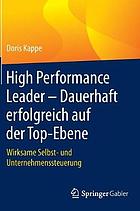 Doris Kappe

High Performance Leader – Dauerhaft erfolgreich auf der Top-Ebene

Wirksame Selbst- und Unternehmenssteuerung

Springer Gabler